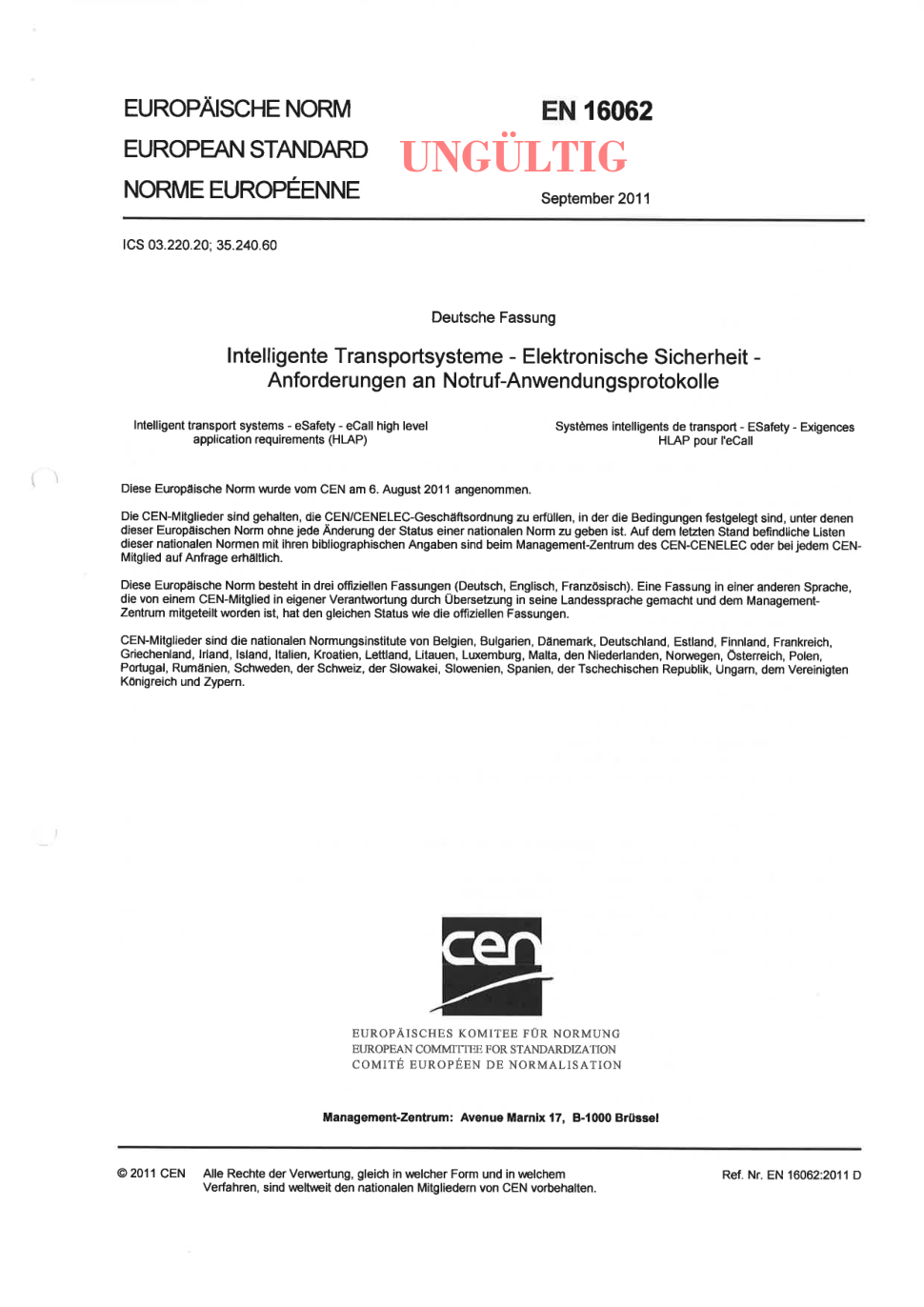 EUROPÄISCHE NORM
EUROPEAN STANDARD
NORME EUROPÉENNE

EN 16062
UNGÜLTIG
September 2011

ICS 03.220.20; 35.240.60

Deutsche Fassung

Intelligente Transportsysteme - Elektronische Sicherheit - Anforderungen an Notruf-Anwendungsprotokolle

Intelligent transport systems - eSafety - eCall high level application requirements (HLAP)

Systèmes intelligents de transport - ESafety - Exigences HLAP pour l'eCall

Diese Europäische Norm wurde vom CEN am 6. August 2011 angenommen.

Die CEN-Mitglieder sind gehalten, die CEN/CENELEC-Geschäftsordnung zu erfüllen, in der die Bedingungen festgelegt sind, unter denen dieser Europäischen Norm ohne jede Änderung der Status einer nationalen Norm zu geben ist. Auf dem letzten Stand befindliche Listen dieser nationalen Normen mit ihren bibliographischen Angaben sind beim Management-Zentrum des CEN-CENELEC oder bei jedem CEN-Mitglied auf Anfrage erhältlich.

Diese Europäische Norm besteht in drei offiziellen Fassungen (Deutsch, Englisch, Französisch). Eine Fassung in einer anderen Sprache, die von einem CEN-Mitglied in eigener Verantwortung durch Übersetzung in seine Landessprache gemacht und dem Management-Zentrum mitgeteilt worden ist, hat den gleichen Status wie die offiziellen Fassungen.

CEN-Mitglieder sind die nationalen Normungsinstitute von Belgien, Bulgarien, Dänemark, Deutschland, Estland, Finnland, Frankreich, Griechenland, Irland, Island, Italien, Kroatien, Lettland, Litauen, Luxemburg, Malta, den Niederlanden, Norwegen, Österreich, Polen, Portugal, Rumänien, Schweden, der Schweiz, der Slowakei, Slowenien, Spanien, der Tschechischen Republik, Ungarn, dem Vereinigten Königreich und Zypern.

cen

EUROPÄISCHES KOMITEE FÜR NORMUNG
EUROPEAN COMMITTEE FOR STANDARDIZATION
COMITÉ EUROPÉEN DE NORMALISATION

Management-Zentrum: Avenue Marnix 17, B-1000 Brüssel

© 2011 CEN Alle Rechte der Verwertung, gleich in welcher Form und in welchem Verfahren, sind weltweit den nationalen Mitgliedern von CEN vorbehalten.

Ref. Nr. EN 16062:2011 D